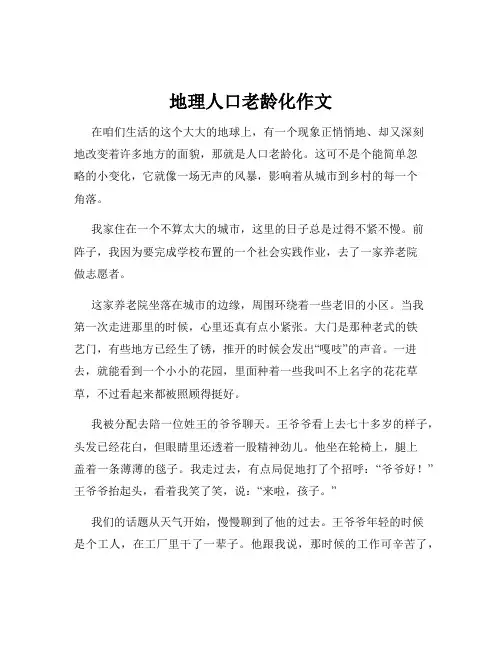 地理人口老龄化作文

在咱们生活的这个大大的地球上，有一个现象正悄悄地、却又深刻地改变着许多地方的面貌，那就是人口老龄化。这可不是个能简单忽略的小变化，它就像一场无声的风暴，影响着从城市到乡村的每一个角落。

我家住在一个不算太大的城市，这里的日子总是过得不紧不慢。前阵子，我因为要完成学校布置的一个社会实践作业，去了一家养老院做志愿者。

这家养老院坐落在城市的边缘，周围环绕着一些老旧的小区。当我第一次走进那里的时候，心里还真有点小紧张。大门是那种老式的铁艺门，有些地方已经生了锈，推开的时候会发出“嘎吱”的声音。一进去，就能看到一个小小的花园，里面种着一些我叫不上名字的花花草草，不过看起来都被照顾得挺好。

我被分配去陪一位姓王的爷爷聊天。王爷爷看上去七十多岁的样子，头发已经花白，但眼睛里还透着一股精神劲儿。他坐在轮椅上，腿上盖着一条薄薄的毯子。我走过去，有点局促地打了个招呼：“爷爷好！”王爷爷抬起头，看着我笑了笑，说：“来啦，孩子。”

我们的话题从天气开始，慢慢聊到了他的过去。王爷爷年轻的时候是个工人，在工厂里干了一辈子。他跟我说，那时候的工作可辛苦了，